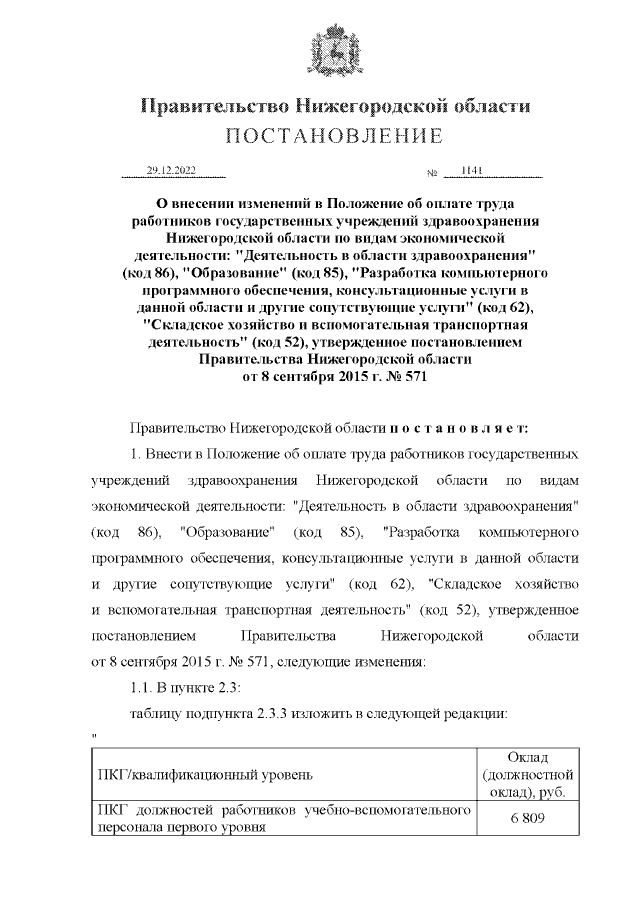 Правительство Нижегородской области
ПОСТАНОВЛЕНИЕ

29.12.2022 № 1141

О внесении изменений в Положение об оплате труда работников государственных учреждений здравоохранения Нижегородской области по видам экономической деятельности: "Деятельность в области здравоохранения" (код 86), "Образование" (код 85), "Разработка компьютерного программного обеспечения, консультационные услуги в данной области и другие сопутствующие услуги" (код 62), "Складское хозяйство и вспомогательная транспортная деятельность" (код 52), утвержденное постановлением Правительства Нижегородской области от 8 сентября 2015 г. № 571

Правительство Нижегородской области постановляет:

1. Внести в Положение об оплате труда работников государственных учреждений здравоохранения Нижегородской области по видам экономической деятельности: "Деятельность в области здравоохранения" (код 86), "Образование" (код 85), "Разработка компьютерного программного обеспечения, консультационные услуги в данной области и другие сопутствующие услуги" (код 62), "Складское хозяйство и вспомогательная транспортная деятельность" (код 52), утвержденное постановлением Правительства Нижегородской области от 8 сентября 2015 г. № 571, следующие изменения:

1.1. В пункте 2.3:

таблицу подпункта 2.3.3 изложить в следующей редакции:

"

| ПКГ/квалификационный уровень | Оклад (должностной оклад), руб. |
|---|---|
| ПКГ должностей работников учебно-вспомогательного персонала первого уровня | 6 809 |